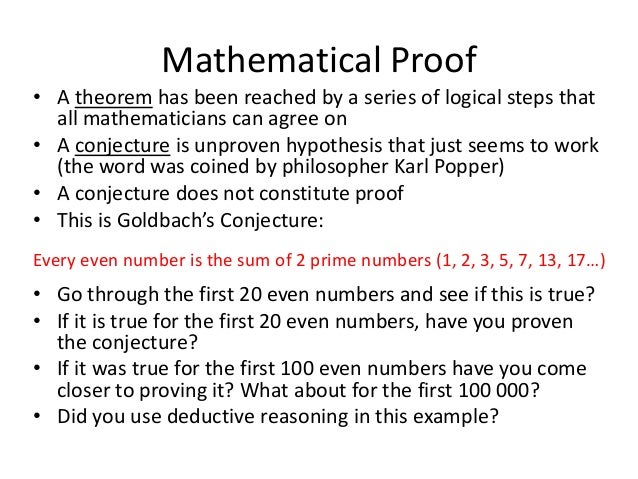 Mathematical Proof

• A theorem has been reached by a series of logical steps that all mathematicians can agree on
• A conjecture is unproven hypothesis that just seems to work (the word was coined by philosopher Karl Popper)
• A conjecture does not constitute proof
• This is Goldbach's Conjecture:

Every even number is the sum of 2 prime numbers (1, 2, 3, 5, 7, 13, 17…)

• Go through the first 20 even numbers and see if this is true?
• If it is true for the first 20 even numbers, have you proven the conjecture?
• If it was true for the first 100 even numbers have you come closer to proving it? What about for the first 100 000?
• Did you use deductive reasoning in this example?